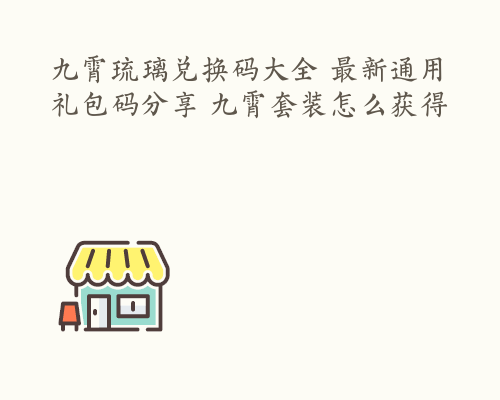 九霄琉璃兑换码大全 最新通用礼包码分享 九霄套装怎么获得